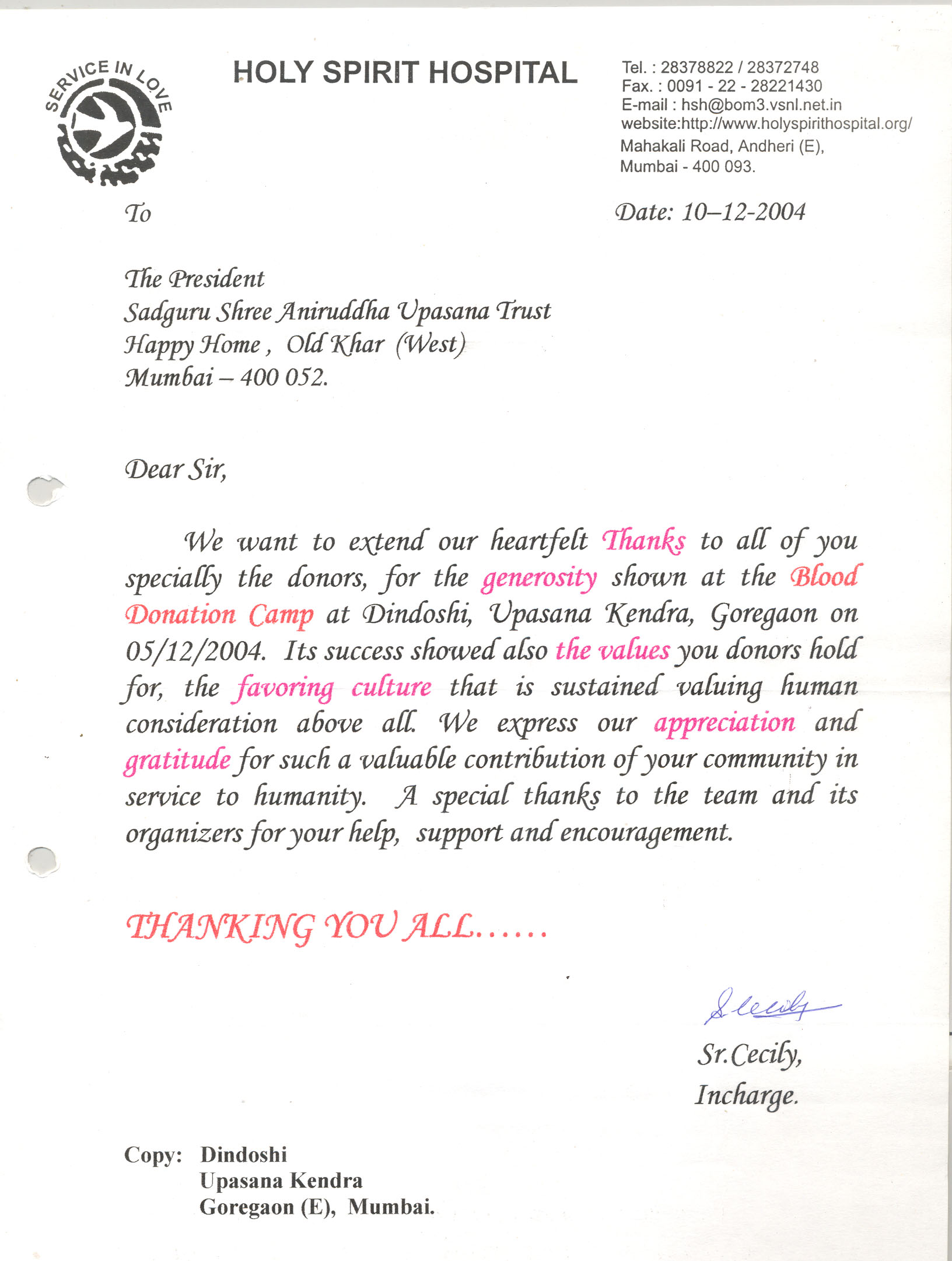 SERVICE IN LOVE

HOLY SPIRIT HOSPITAL

Tel. : 28378822 / 28372748
Fax. : 0091 - 22 - 28221430
E-mail : hsh@bom3.vsnl.net.in
website:http://www.holyspirithospital.org/
Mahakali Road, Andheri (E),
Mumbai - 400 093.

To

Date: 10–12-2004

The President
Sadguru Shree Aniruddha Upasana Trust
Happy Home , Old Khar (West)
Mumbai – 400 052.

Dear Sir,

We want to extend our heartfelt Thanks to all of you specially the donors, for the generosity shown at the Blood Donation Camp at Dindoshi, Upasana Kendra, Goregaon on 05/12/2004. Its success showed also the values you donors hold for, the favoring culture that is sustained valuing human consideration above all. We express our appreciation and gratitude for such a valuable contribution of your community in service to humanity. A special thanks to the team and its organizers for your help, support and encouragement.

THANKING YOU ALL......

S Cecily

Sr.Cecily,
Incharge.

Copy: Dindoshi
Upasana Kendra
Goregaon (E), Mumbai.